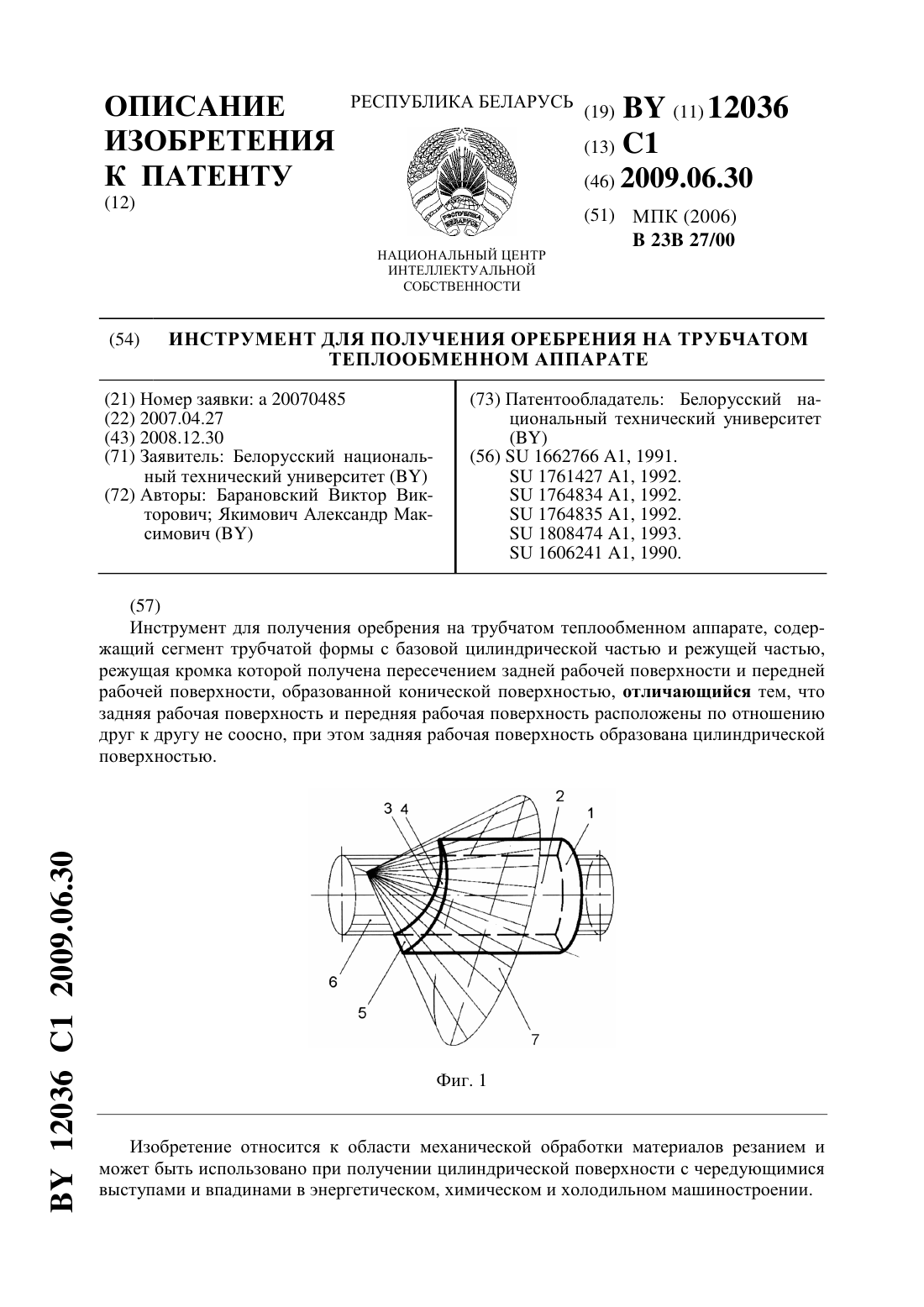 ОПИСАНИЕ ИЗОБРЕТЕНИЯ К ПАТЕНТУ
(12)

РЕСПУБЛИКА БЕЛАРУСЬ

РЭСПУБЛІКА БЕЛАРУСЬ

НАЦИОНАЛЬНЫЙ ЦЕНТР ИНТЕЛЛЕКТУАЛЬНОЙ СОБСТВЕННОСТИ

(19) BY (11) 12036
(13) C1
(46) 2009.06.30
(51) МПК (2006)
B 23B 27/00

(54) ИНСТРУМЕНТ ДЛЯ ПОЛУЧЕНИЯ ОРЕБРЕНИЯ НА ТРУБЧАТОМ ТЕПЛООБМЕННОМ АППАРАТЕ

(21) Номер заявки: a 20070485
(22) 2007.04.27
(43) 2008.12.30
(71) Заявитель: Белорусский национальный технический университет (BY)
(72) Авторы: Барановский Виктор Викторович; Якимович Александр Максимович (BY)

(73) Патентообладатель: Белорусский национальный технический университет (BY)
(56) SU 1662766 A1, 1991.
SU 1761427 A1, 1992.
SU 1764834 A1, 1992.
SU 1764835 A1, 1992.
SU 1808474 A1, 1993.
SU 1606241 A1, 1990.

(57)
Инструмент для получения оребрения на трубчатом теплообменном аппарате, содержащий сегмент трубчатой формы с базовой цилиндрической частью и режущей частью, режущая кромка которой получена пересечением задней рабочей поверхности и передней рабочей поверхности, образованной конической поверхностью, отличающийся тем, что задняя рабочая поверхность и передняя рабочая поверхность расположены по отношению друг к другу не соосно, при этом задняя рабочая поверхность образована цилиндрической поверхностью.

3 4 2 1 6 5 7

Фиг. 1

Изобретение относится к области механической обработки материалов резанием и может быть использовано при получении цилиндрической поверхности с чередующимися выступами и впадинами в энергетическом, химическом и холодильном машиностроении.

BY 12036 C1 2009.06.30